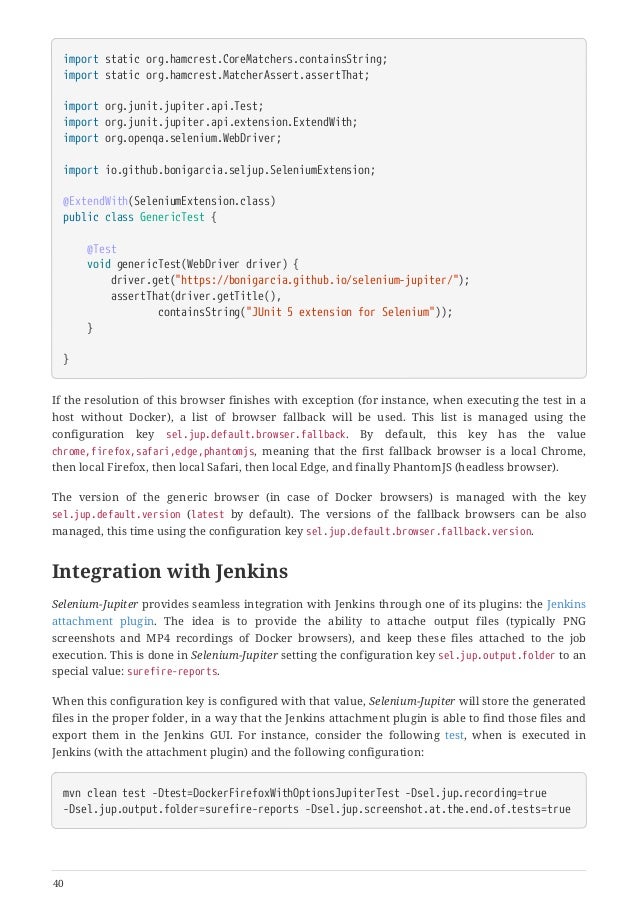 import static org.hamcrest.CoreMatchers.containsString;
import static org.hamcrest.MatcherAssert.assertThat;

import org.junit.jupiter.api.Test;
import org.junit.jupiter.api.extension.ExtendWith;
import org.openqa.selenium.WebDriver;

import io.github.bonigarcia.seljup.SeleniumExtension;

@ExtendWith(SeleniumExtension.class)
public class GenericTest {

    @Test
    void genericTest(WebDriver driver) {
        driver.get("https://bonigarcia.github.io/selenium-jupiter/");
        assertThat(driver.getTitle(),
                containsString("JUnit 5 extension for Selenium"));
    }

}

If the resolution of this browser finishes with exception (for instance, when executing the test in a host without Docker), a list of browser fallback will be used. This list is managed using the configuration key sel.jup.default.browser.fallback. By default, this key has the value chrome,firefox,safari,edge,phantomjs, meaning that the first fallback browser is a local Chrome, then local Firefox, then local Safari, then local Edge, and finally PhantomJS (headless browser).

The version of the generic browser (in case of Docker browsers) is managed with the key sel.jup.default.version (latest by default). The versions of the fallback browsers can be also managed, this time using the configuration key sel.jup.default.browser.fallback.version.

Integration with Jenkins

Selenium-Jupiter provides seamless integration with Jenkins through one of its plugins: the Jenkins attachment plugin. The idea is to provide the ability to attache output files (typically PNG screenshots and MP4 recordings of Docker browsers), and keep these files attached to the job execution. This is done in Selenium-Jupiter setting the configuration key sel.jup.output.folder to an special value: surefire-reports.

When this configuration key is configured with that value, Selenium-Jupiter will store the generated files in the proper folder, in a way that the Jenkins attachment plugin is able to find those files and export them in the Jenkins GUI. For instance, consider the following test, when is executed in Jenkins (with the attachment plugin) and the following configuration:

mvn clean test -Dtest=DockerFirefoxWithOptionsJupiterTest -Dsel.jup.recording=true
-Dsel.jup.output.folder=surefire-reports -Dsel.jup.screenshot.at.the.end.of.tests=true

40